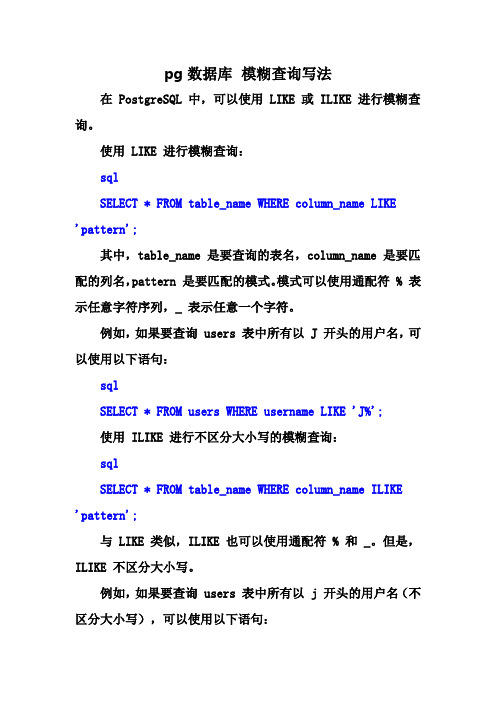 pg 数据库 模糊查询写法

在 PostgreSQL 中，可以使用 LIKE 或 ILIKE 进行模糊查询。

使用 LIKE 进行模糊查询：

sql

SELECT * FROM table_name WHERE column_name LIKE 'pattern';

其中，table_name 是要查询的表名，column_name 是要匹配的列名，pattern 是要匹配的模式。模式可以使用通配符 % 表示任意字符序列，_ 表示任意一个字符。

例如，如果要查询 users 表中所有以 J 开头的用户名，可以使用以下语句：

sql

SELECT * FROM users WHERE username LIKE 'J%';

使用 ILIKE 进行不区分大小写的模糊查询：

sql

SELECT * FROM table_name WHERE column_name ILIKE 'pattern';

与 LIKE 类似，ILIKE 也可以使用通配符 % 和 _。但是，ILIKE 不区分大小写。

例如，如果要查询 users 表中所有以 j 开头的用户名（不区分大小写），可以使用以下语句：